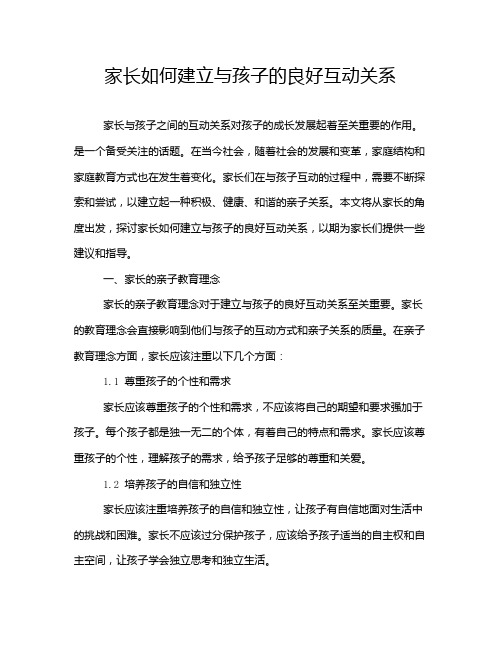 家长如何建立与孩子的良好互动关系

家长与孩子之间的互动关系对孩子的成长发展起着至关重要的作用。是一个备受关注的话题。在当今社会，随着社会的发展和变革，家庭结构和家庭教育方式也在发生着变化。家长们在与孩子互动的过程中，需要不断探索和尝试，以建立起一种积极、健康、和谐的亲子关系。本文将从家长的角度出发，探讨家长如何建立与孩子的良好互动关系，以期为家长们提供一些建议和指导。

一、家长的亲子教育理念

家长的亲子教育理念对于建立与孩子的良好互动关系至关重要。家长的教育理念会直接影响到他们与孩子的互动方式和亲子关系的质量。在亲子教育理念方面，家长应该注重以下几个方面：

1.1 尊重孩子的个性和需求

家长应该尊重孩子的个性和需求，不应该将自己的期望和要求强加于孩子。每个孩子都是独一无二的个体，有着自己的特点和需求。家长应该尊重孩子的个性，理解孩子的需求，给予孩子足够的尊重和关爱。

1.2 培养孩子的自信和独立性

家长应该注重培养孩子的自信和独立性，让孩子有自信地面对生活中的挑战和困难。家长不应该过分保护孩子，应该给予孩子适当的自主权和自主空间，让孩子学会独立思考和独立生活。